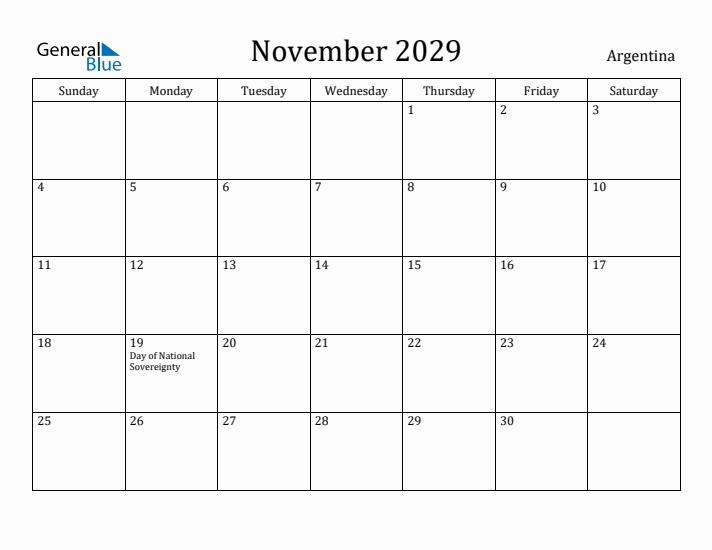 General Blue

November 2029

Argentina

| Sunday | Monday | Tuesday | Wednesday | Thursday | Friday | Saturday |
|---|---|---|---|---|---|---|
| | | | | 1 | 2 | 3 |
| 4 | 5 | 6 | 7 | 8 | 9 | 10 |
| 11 | 12 | 13 | 14 | 15 | 16 | 17 |
| 18 | 19 Day of National Sovereignty | 20 | 21 | 22 | 23 | 24 |
| 25 | 26 | 27 | 28 | 29 | 30 | |